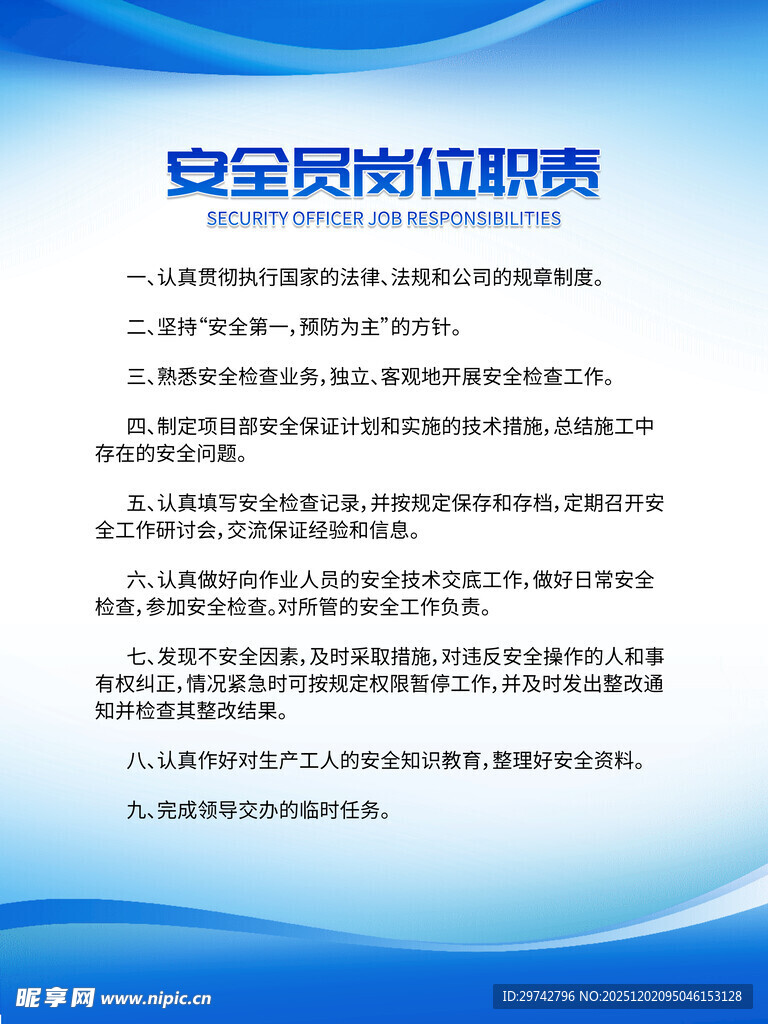 安全员岗位职责

SECURITY OFFICER JOB RESPONSIBILITIES

一、认真贯彻执行国家的法律、法规和公司的规章制度。

二、坚持“安全第一，预防为主”的方针。

三、熟悉安全检查业务，独立、客观地开展安全检查工作。

四、制定项目部安全保证计划和实施的技术措施，总结施工中存在的安全问题。

五、认真填写安全检查记录，并按规定保存和存档，定期召开安全工作研讨会，交流保证经验和信息。

六、认真做好向作业人员的安全技术交底工作，做好日常安全检查，参加安全检查。对所管的安全工作负责。

七、发现不安全因素，及时采取措施，对违反安全操作的人和事有权纠正，情况紧急时可按规定权限暂停工作，并及时发出整改通知并检查其整改结果。

八、认真作好对生产工人的安全知识教育，整理好安全资料。

九、完成领导交办的临时任务。

昵享网 www.nipic.cn

ID:29742796 NO:20251202095046153128